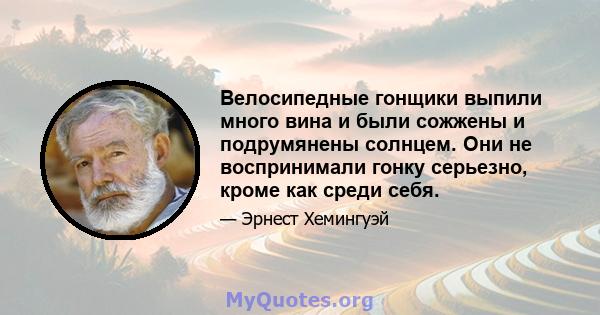 Велосипедные гонщики выпили много вина и были сожжены и подрумянены солнцем. Они не воспринимали гонку серьезно, кроме как среди себя.

— Эрнест Хемингуэй

MyQuotes.org